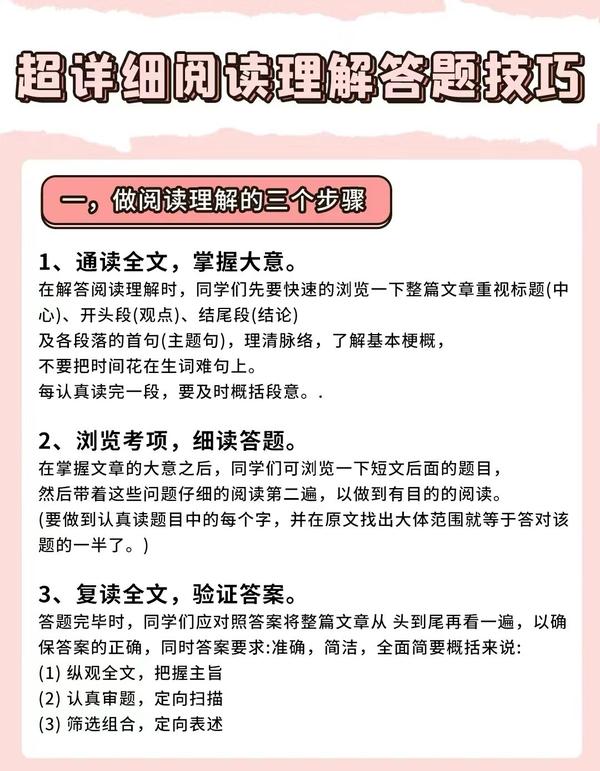 超详细阅读理解答题技巧

一，做阅读理解的三个步骤

1、通读全文，掌握大意。
在解答阅读理解时，同学们先要快速的浏览一下整篇文章重视标题(中心)、开头段(观点)、结尾段(结论)
及各段落的首句(主题句)，理清脉络，了解基本梗概，
不要把时间花在生词难句上。
每认真读完一段，要及时概括段意。.

2、浏览考项，细读答题。
在掌握文章的大意之后，同学们可浏览一下短文后面的题目，
然后带着这些问题仔细的阅读第二遍，以做到有目的的阅读。
(要做到认真读题目中的每个字，并在原文找出大体范围就等于答对该题的一半了。)

3、复读全文，验证答案。
答题完毕时，同学们应对照答案将整篇文章从 头到尾再看一遍，以确保答案的正确，同时答案要求:准确，简洁，全面简要概括来说:
(1) 纵观全文，把握主旨
(2) 认真审题，定向扫描
(3) 筛选组合，定向表述